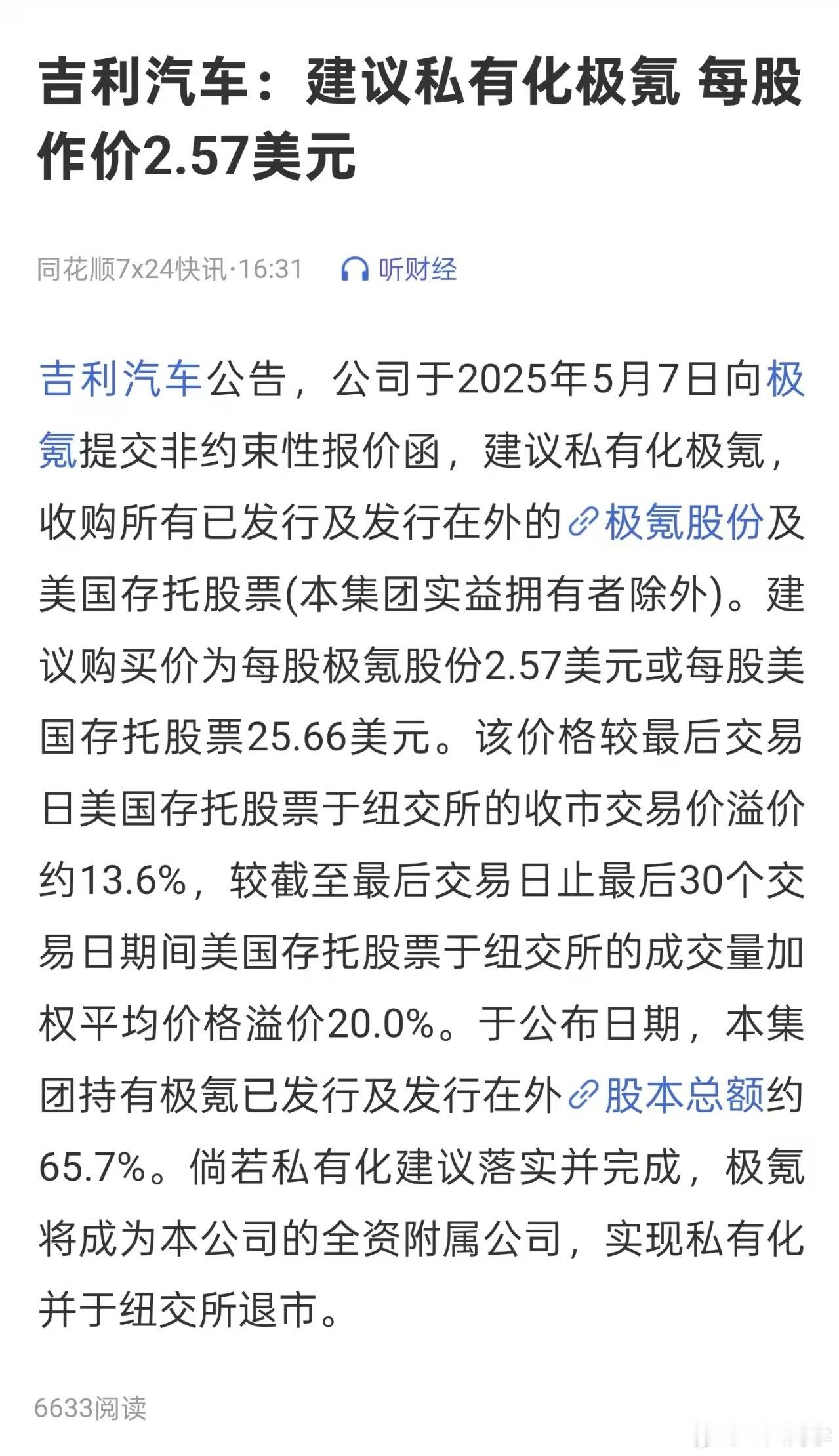 吉利汽车：建议私有化极氪 每股作价2.57美元

同花顺7x24快讯·16:31 听财经

吉利汽车公告，公司于2025年5月7日向极氪提交非约束性报价函，建议私有化极氪，收购所有已发行及发行在外的极氪股份及美国存托股票(本集团实益拥有者除外)。建议购买价为每股极氪股份2.57美元或每股美国存托股票25.66美元。该价格较最后交易日美国存托股票于纽交所的收市交易价溢价约13.6%，较截至最后交易日止最后30个交易日期间美国存托股票于纽交所的成交量加权平均价格溢价20.0%。于公布日期，本集团持有极氪已发行及发行在外股本总额约65.7%。倘若私有化建议落实并完成，极氪将成为本公司的全资附属公司，实现私有化并于纽交所退市。

6633阅读